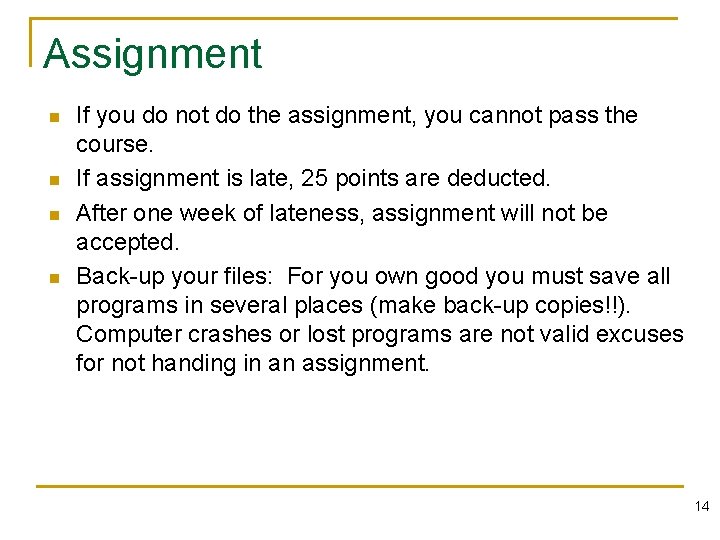 Assignment

- If you do not do the assignment, you cannot pass the course.
- If assignment is late, 25 points are deducted.
- After one week of lateness, assignment will not be accepted.
- Back-up your files: For you own good you must save all programs in several places (make back-up copies!!). Computer crashes or lost programs are not valid excuses for not handing in an assignment.

14